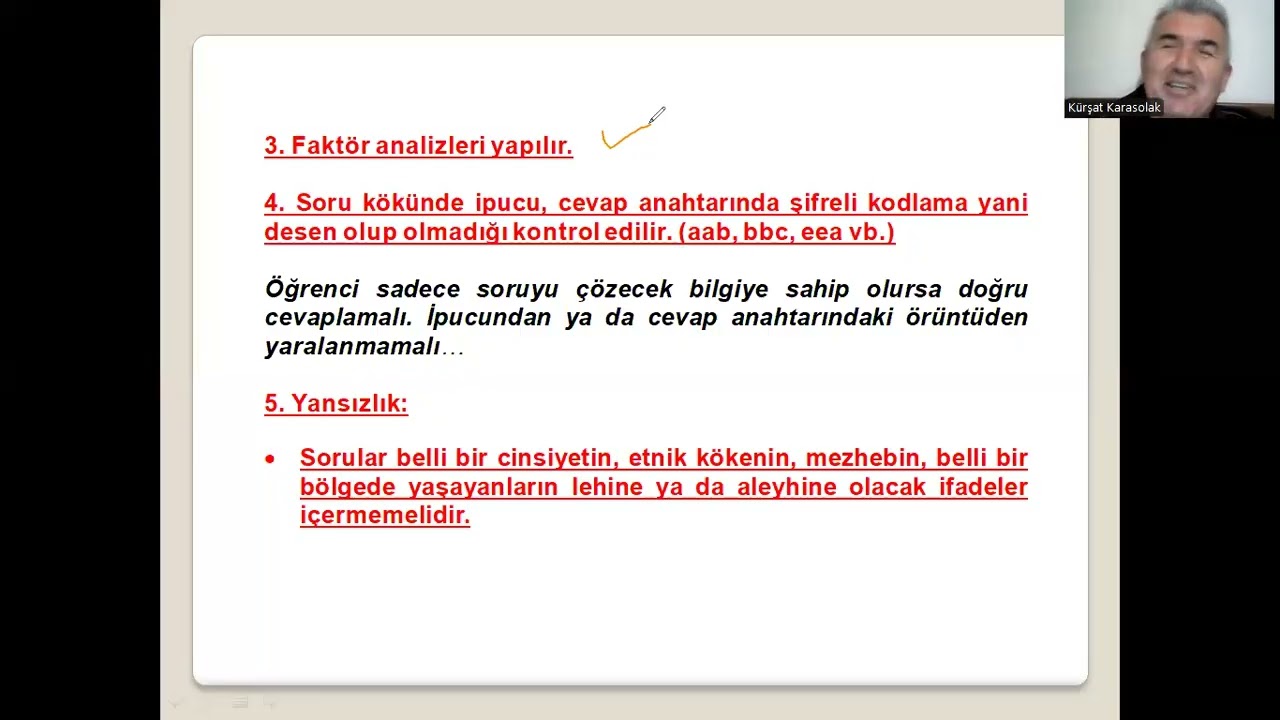 Kürşat Karasolak

3. Faktör analizleri yapılır.

4. Soru kökünde ipucu, cevap anahtarında şifreli kodlama yani desen olup olmadığı kontrol edilir. (aab, bbc, eea vb.)

Öğrenci sadece soruyu çözecek bilgiye sahip olursa doğru cevaplamalı. İpucundan ya da cevap anahtarındaki örüntüden yaralanmamalı…

5. Yansızlık:

• Sorular belli bir cinsiyetin, etnik kökenin, mezhebin, belli bir bölgede yaşayanların lehine ya da aleyhine olacak ifadeler içermemelidir.